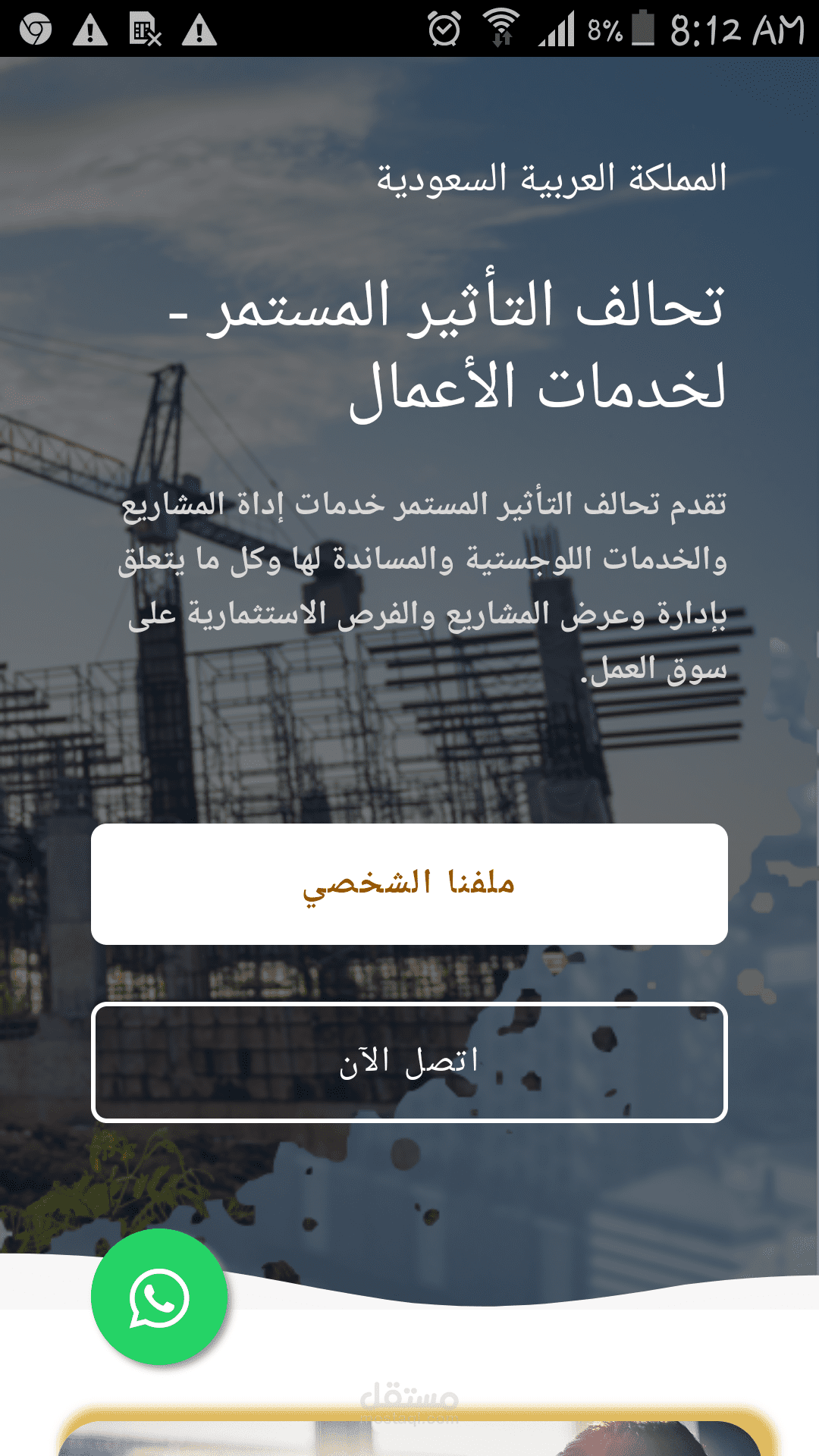 8% 8:12 AM

المملكة العربية السعودية

تحالف التأثير المستمر - لخدمات الأعمال

تقدم تحالف التأثير المستمر خدمات إداة المشاريع والخدمات اللوجستية والمساندة لها وكل ما يتعلق بإدارة وعرض المشاريع والفرص الاستثمارية على سوق العمل.

ملفنا الشخصي

اتصل الآن

مستقل
mostaql.com